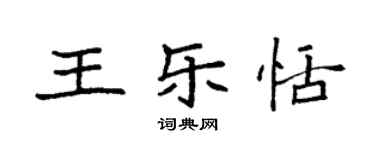 王乐恬

词典网